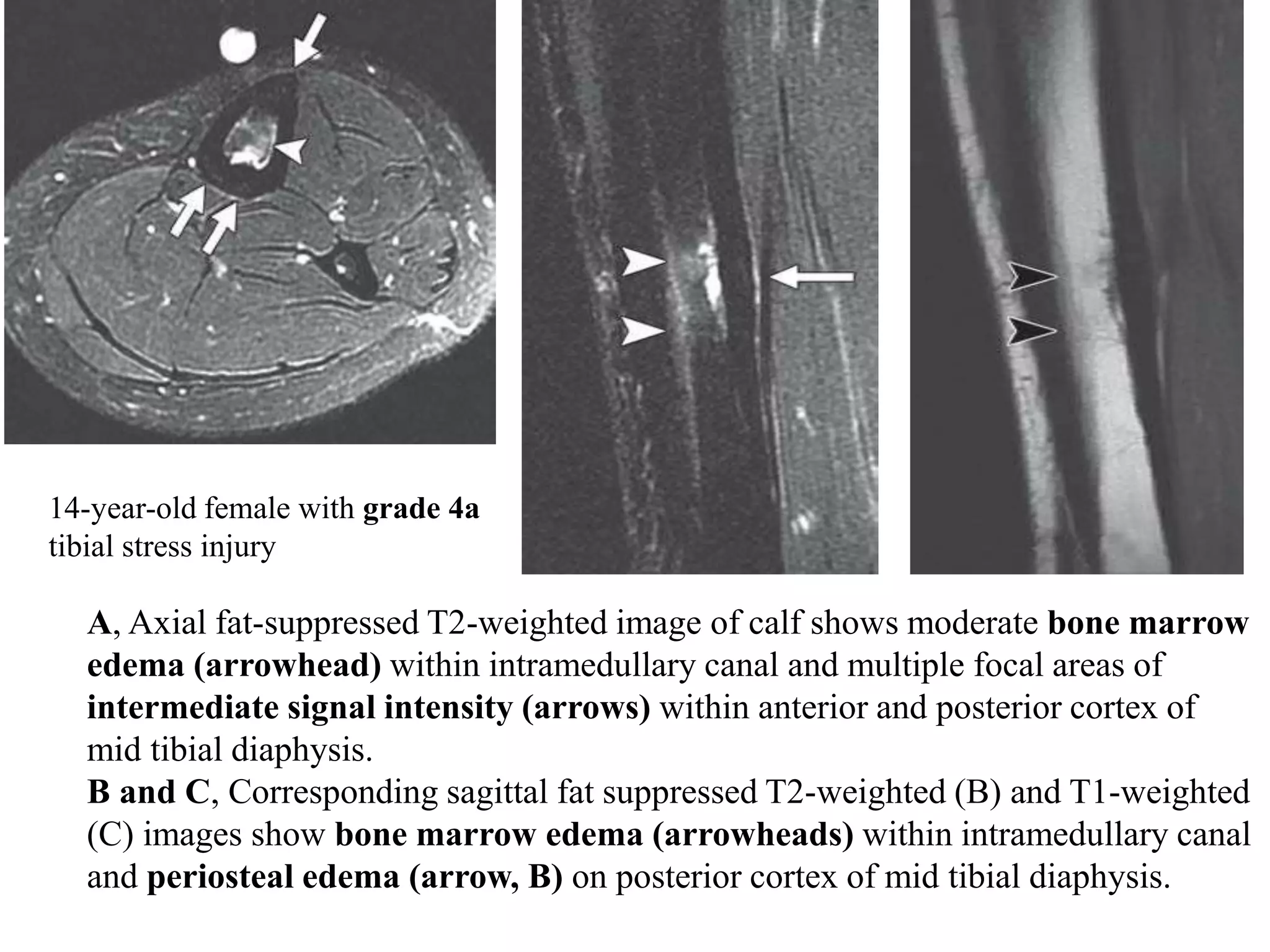 14-year-old female with grade 4a tibial stress injury

A, Axial fat-suppressed T2-weighted image of calf shows moderate bone marrow edema (arrowhead) within intramedullary canal and multiple focal areas of intermediate signal intensity (arrows) within anterior and posterior cortex of mid tibial diaphysis.

B and C, Corresponding sagittal fat suppressed T2-weighted (B) and T1-weighted (C) images show bone marrow edema (arrowheads) within intramedullary canal and periosteal edema (arrow, B) on posterior cortex of mid tibial diaphysis.